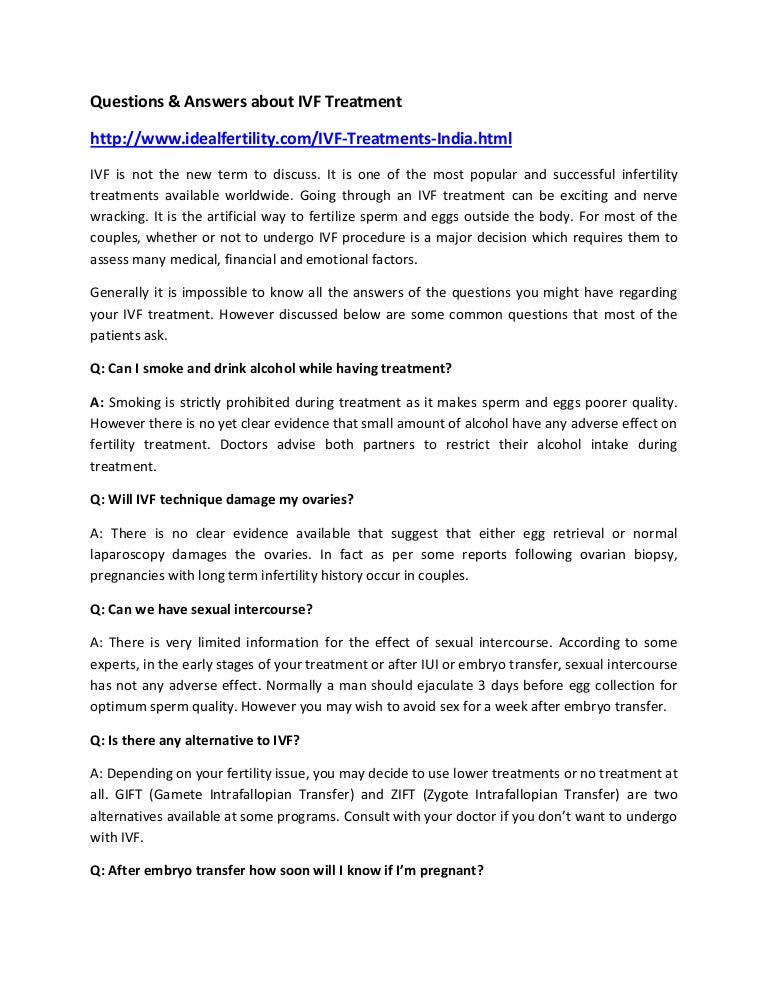 Questions & Answers about IVF Treatment

http://www.idealfertility.com/IVF-Treatments-India.html

IVF is not the new term to discuss. It is one of the most popular and successful infertility treatments available worldwide. Going through an IVF treatment can be exciting and nerve wracking. It is the artificial way to fertilize sperm and eggs outside the body. For most of the couples, whether or not to undergo IVF procedure is a major decision which requires them to assess many medical, financial and emotional factors.

Generally it is impossible to know all the answers of the questions you might have regarding your IVF treatment. However discussed below are some common questions that most of the patients ask.

Q: Can I smoke and drink alcohol while having treatment?

A: Smoking is strictly prohibited during treatment as it makes sperm and eggs poorer quality. However there is no yet clear evidence that small amount of alcohol have any adverse effect on fertility treatment. Doctors advise both partners to restrict their alcohol intake during treatment.

Q: Will IVF technique damage my ovaries?

A: There is no clear evidence available that suggest that either egg retrieval or normal laparoscopy damages the ovaries. In fact as per some reports following ovarian biopsy, pregnancies with long term infertility history occur in couples.

Q: Can we have sexual intercourse?

A: There is very limited information for the effect of sexual intercourse. According to some experts, in the early stages of your treatment or after IUI or embryo transfer, sexual intercourse has not any adverse effect. Normally a man should ejaculate 3 days before egg collection for optimum sperm quality. However you may wish to avoid sex for a week after embryo transfer.

Q: Is there any alternative to IVF?

A: Depending on your fertility issue, you may decide to use lower treatments or no treatment at all. GIFT (Gamete Intrafallopian Transfer) and ZIFT (Zygote Intrafallopian Transfer) are two alternatives available at some programs. Consult with your doctor if you don't want to undergo with IVF.

Q: After embryo transfer how soon will I know if I'm pregnant?